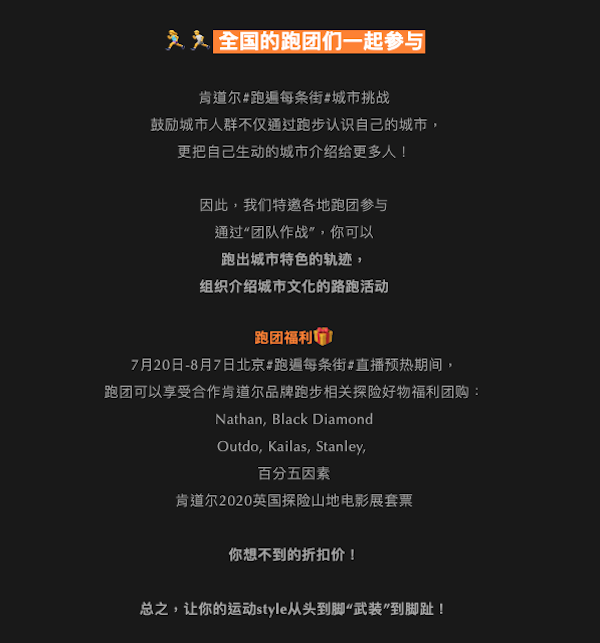 全国的跑团们一起参与

肯道尔#跑遍每条街#城市挑战

鼓励城市人群不仅通过跑步认识自己的城市，

更把自己生动的城市介绍给更多人！

因此，我们特邀各地跑团参与

通过“团队作战”，你可以

跑出城市特色的轨迹，

组织介绍城市文化的路跑活动

跑团福利

7月20日-8月7日北京#跑遍每条街#直播预热期间，

跑团可以享受合作肯道尔品牌跑步相关探险好物福利团购：

Nathan, Black Diamond

Outdo, Kailas, Stanley,

百分五因素

肯道尔2020英国探险山地电影展套票

你想不到的折扣价！

总之，让你的运动style从头到脚“武装”到脚趾！